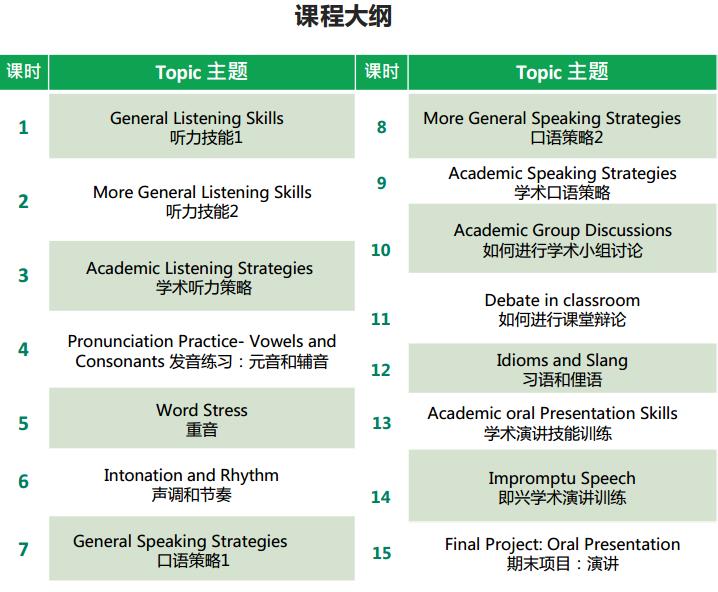 课程大纲

| 课时 | Topic 主题 |
|---|---|
| 1 | General Listening Skills 听力技能1 |
| 2 | More General Listening Skills 听力技能2 |
| 3 | Academic Listening Strategies 学术听力策略 |
| 4 | Pronunciation Practice- Vowels and Consonants 发音练习：元音和辅音 |
| 5 | Word Stress 重音 |
| 6 | Intonation and Rhythm 声调和节奏 |
| 7 | General Speaking Strategies 口语策略1 |

| 课时 | Topic 主题 |
|---|---|
| 8 | More General Speaking Strategies 口语策略2 |
| 9 | Academic Speaking Strategies 学术口语策略 |
| 10 | Academic Group Discussions 如何进行学术小组讨论 |
| 11 | Debate in classroom 如何进行课堂辩论 |
| 12 | Idioms and Slang 习语和俚语 |
| 13 | Academic oral Presentation Skills 学术演讲技能训练 |
| 14 | Impromptu Speech 即兴学术演讲训练 |
| 15 | Final Project: Oral Presentation 期末项目：演讲 |